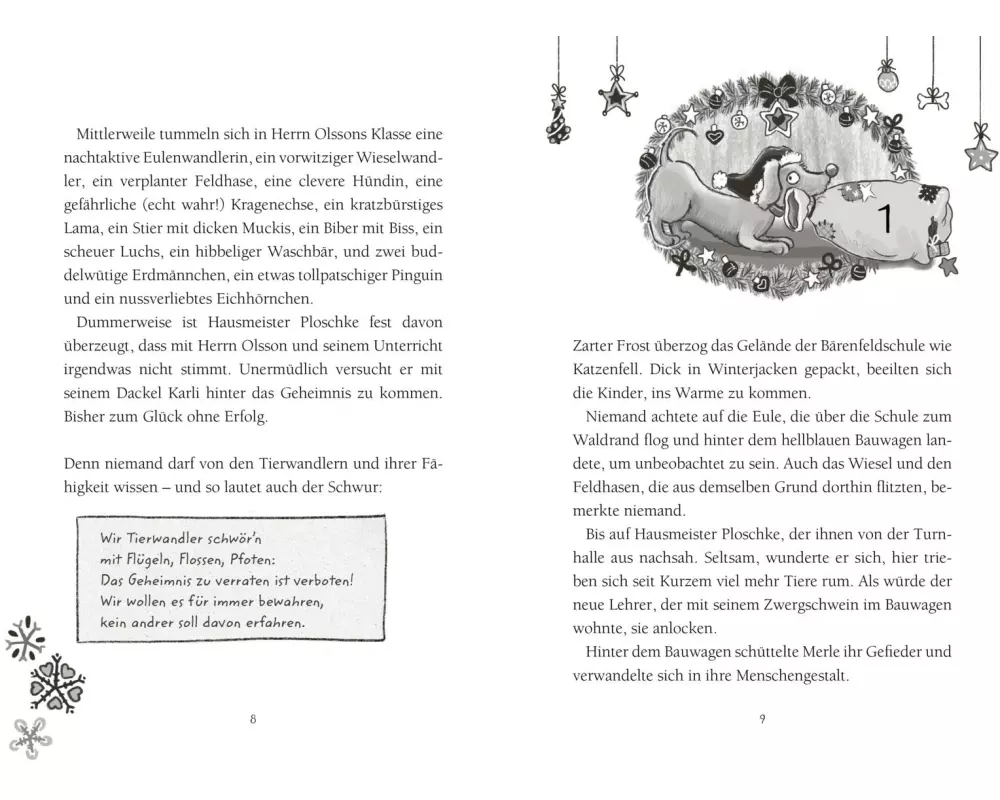 Mittlerweile tummeln sich in Herrn Olssons Klasse eine nachtaktive Eulenwandlerin, ein vorwitziger Wieselwandler, ein verplanter Feldhase, eine clevere Hündin, eine gefährliche (echt wahr!) Kragenechse, ein kratzbürstiges Lama, ein Stier mit dicken Muckis, ein Biber mit Biss, ein scheuer Luchs, ein hibbeliger Waschbär, und zwei buddelwütige Erdmännchen, ein etwas tollpatschiger Pinguin und ein nussverliebtes Eichhörnchen.

Dummerweise ist Hausmeister Ploschke fest davon überzeugt, dass mit Herrn Olsson und seinem Unterricht irgendwas nicht stimmt. Unermüdlich versucht er mit seinem Dackel Karli hinter das Geheimnis zu kommen. Bisher zum Glück ohne Erfolg.

Denn niemand darf von den Tierwandlern und ihrer Fähigkeit wissen – und so lautet auch der Schwur:

Wir Tierwandler schwör'n
mit Flügeln, Flossen, Pfoten:
Das Geheimnis zu verraten ist verboten!
Wir wollen es für immer bewahren,
kein andrer soll davon erfahren.

8

1

Zarter Frost überzog das Gelände der Bärenfeldschule wie Katzenfell. Dick in Winterjacken gepackt, beeilten sich die Kinder, ins Warme zu kommen.

Niemand achtete auf die Eule, die über die Schule zum Waldrand flog und hinter dem hellblauen Bauwagen landete, um unbeobachtet zu sein. Auch das Wiesel und den Feldhasen, die aus demselben Grund dorthin flitzten, bemerkte niemand.

Bis auf Hausmeister Ploschke, der ihnen von der Turnhalle aus nachsah. Seltsam, wunderte er sich, hier trieben sich seit Kurzem viel mehr Tiere rum. Als würde der neue Lehrer, der mit seinem Zwergschwein im Bauwagen wohnte, sie anlocken.

Hinter dem Bauwagen schüttelte Merle ihr Gefieder und verwandelte sich in ihre Menschengestalt.

9